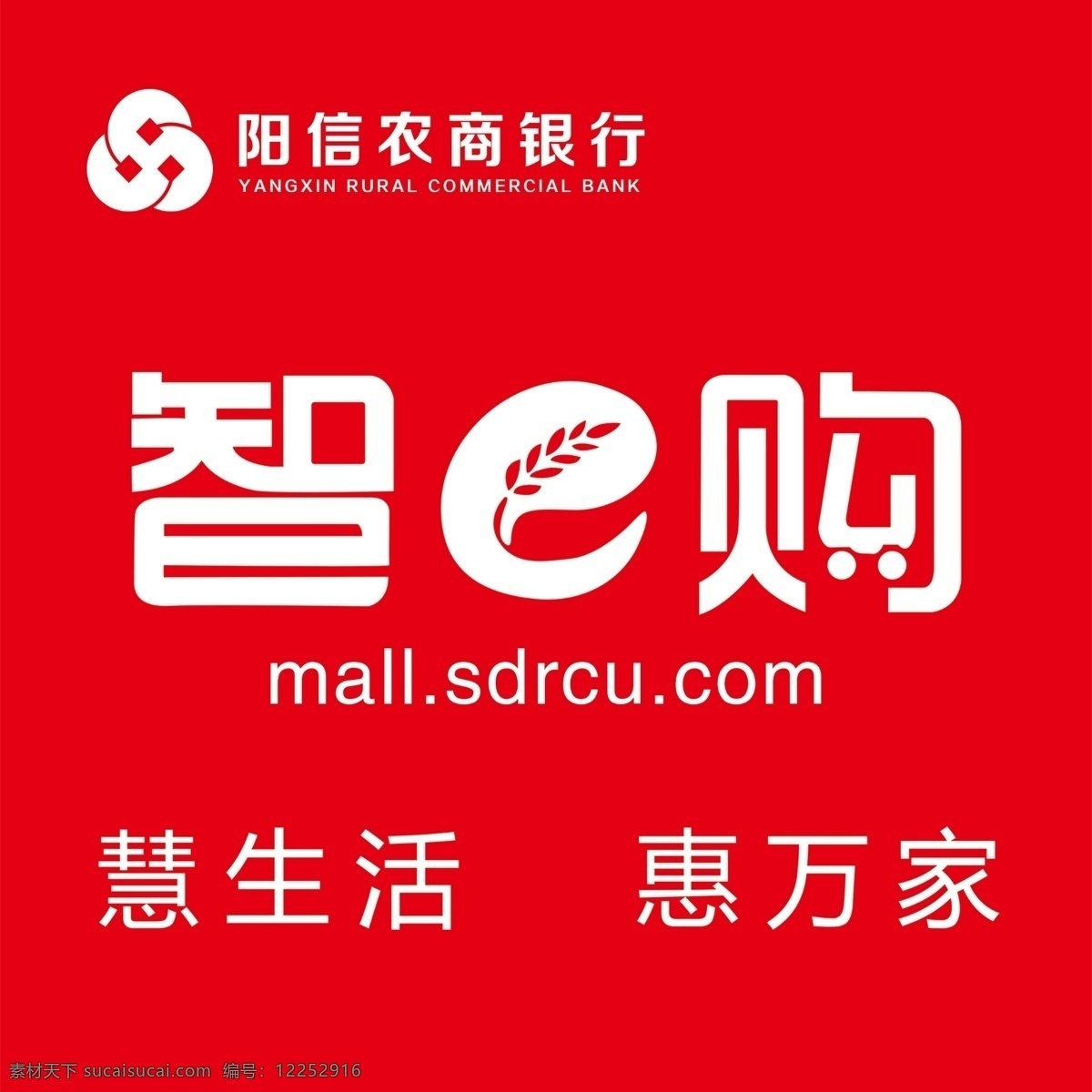 阳信农商银行
YANGXIN RURAL COMMERCIAL BANK

智e购

mall.sdrcu.com

慧生活 惠万家

素材天下 sucaisucai.com 编号：12252916